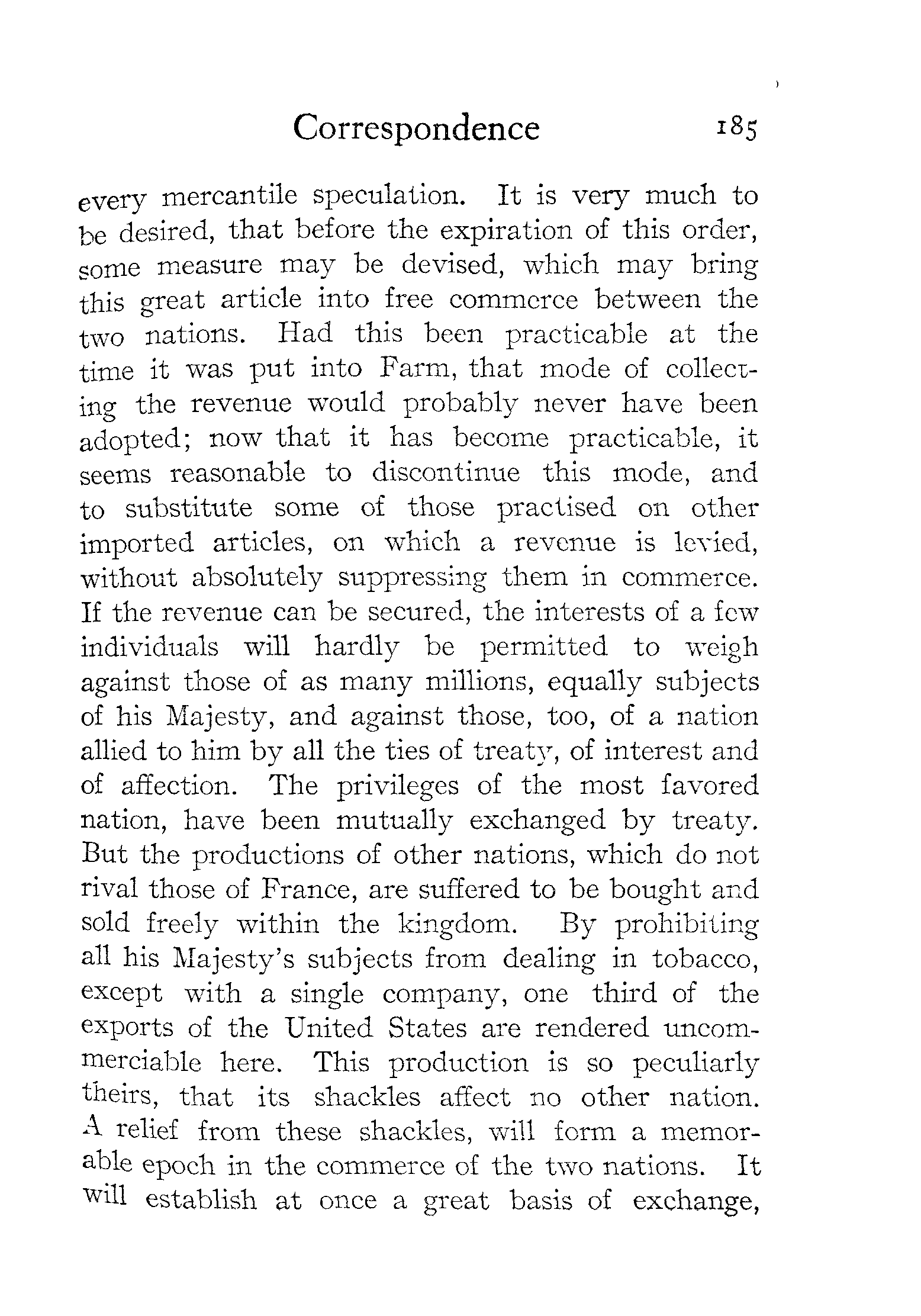 Correspondence 185

every mercantile speculation. It is very much to be desired, that before the expiration of this order, some measure may be devised, which may bring this great article into free commerce between the two nations. Had this been practicable at the time it was put into Farm, that mode of collecting the revenue would probably never have been adopted; now that it has become practicable, it seems reasonable to discontinue this mode, and to substitute some of those practised on other imported articles, on which a revenue is levied, without absolutely suppressing them in commerce. If the revenue can be secured, the interests of a few individuals will hardly be permitted to weigh against those of as many millions, equally subjects of his Majesty, and against those, too, of a nation allied to him by all the ties of treaty, of interest and of affection. The privileges of the most favored nation, have been mutually exchanged by treaty. But the productions of other nations, which do not rival those of France, are suffered to be bought and sold freely within the kingdom. By prohibiting all his Majesty's subjects from dealing in tobacco, except with a single company, one third of the exports of the United States are rendered uncommerciable here. This production is so peculiarly theirs, that its shackles affect no other nation. A relief from these shackles, will form a memorable epoch in the commerce of the two nations. It will establish at once a great basis of exchange,